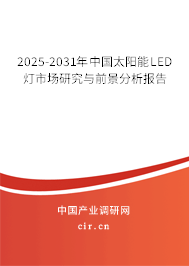 2025-2031年中国太阳能LED灯市场研究与前景分析报告

中国产业调研网
cir.cn